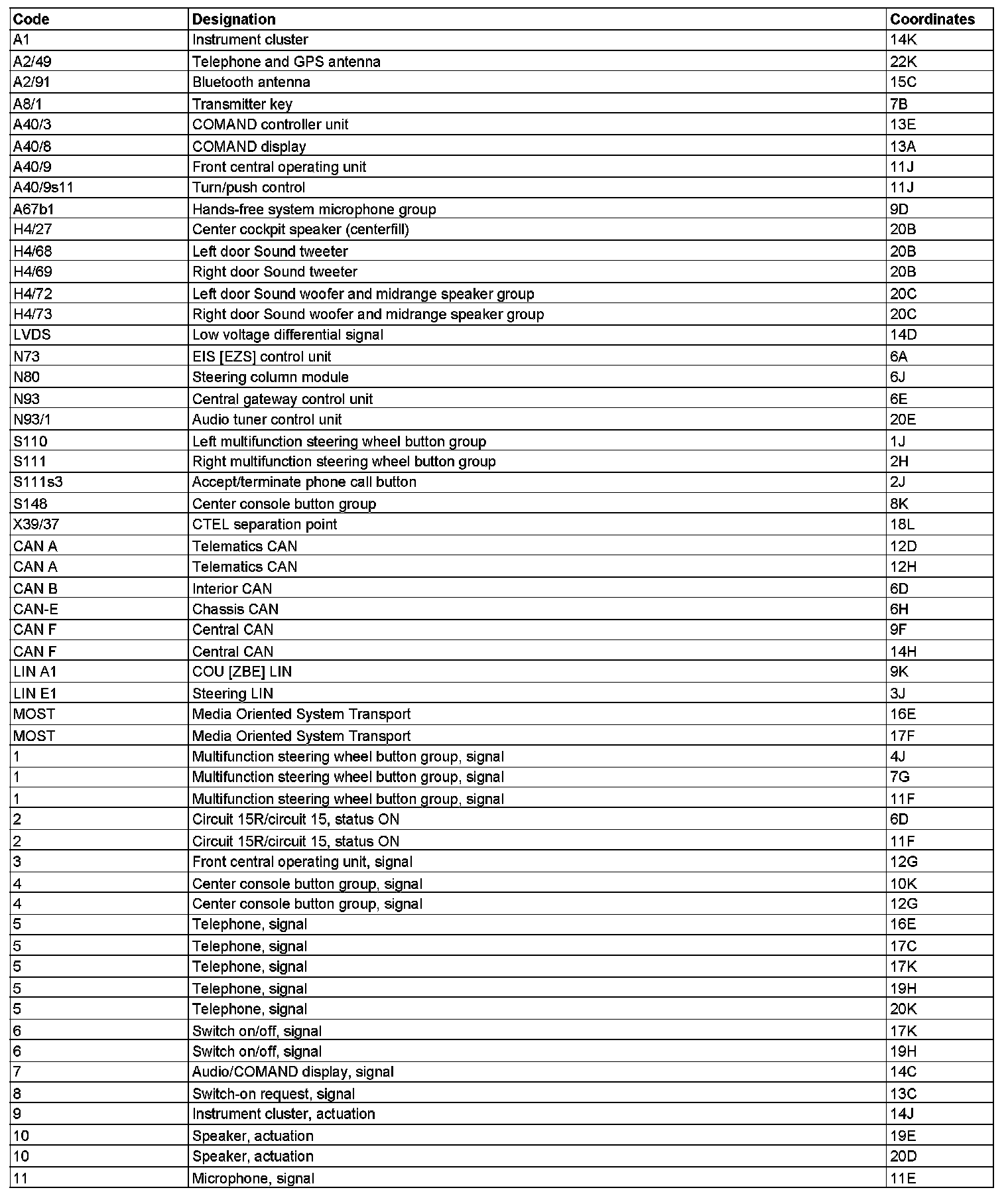 | Code | Designation | Coordinates |
|---|---|---|
| A1 | Instrument cluster | 14K |
| A2/49 | Telephone and GPS antenna | 22K |
| A2/91 | Bluetooth antenna | 15C |
| A8/1 | Transmitter key | 7B |
| A40/3 | COMAND controller unit | 13E |
| A40/8 | COMAND display | 13A |
| A40/9 | Front central operating unit | 11J |
| A40/9s11 | Turn/push control | 11J |
| A67b1 | Hands-free system microphone group | 9D |
| H4/27 | Center cockpit speaker (centerfill) | 20B |
| H4/68 | Left door Sound tweeter | 20B |
| H4/69 | Right door Sound tweeter | 20B |
| H4/72 | Left door Sound woofer and midrange speaker group | 20C |
| H4/73 | Right door Sound woofer and midrange speaker group | 20C |
| LVDS | Low voltage differential signal | 14D |
| N73 | EIS [EZS] control unit | 6A |
| N80 | Steering column module | 6J |
| N93 | Central gateway control unit | 6E |
| N93/1 | Audio tuner control unit | 20E |
| S110 | Left multifunction steering wheel button group | 1J |
| S111 | Right multifunction steering wheel button group | 2H |
| S111s3 | Accept/terminate phone call button | 2J |
| S148 | Center console button group | 8K |
| X39/37 | CTEL separation point | 18L |
| CAN A | Telematics CAN | 12D |
| CAN A | Telematics CAN | 12H |
| CAN B | Interior CAN | 6D |
| CAN-E | Chassis CAN | 6H |
| CAN F | Central CAN | 9F |
| CAN F | Central CAN | 14H |
| LIN A1 | COU [ZBE] LIN | 9K |
| LIN E1 | Steering LIN | 3J |
| MOST | Media Oriented System Transport | 16E |
| MOST | Media Oriented System Transport | 17F |
| 1 | Multifunction steering wheel button group, signal | 4J |
| 1 | Multifunction steering wheel button group, signal | 7G |
| 1 | Multifunction steering wheel button group, signal | 11F |
| 2 | Circuit 15R/circuit 15, status ON | 6D |
| 2 | Circuit 15R/circuit 15, status ON | 11F |
| 3 | Front central operating unit, signal | 12G |
| 4 | Center console button group, signal | 10K |
| 4 | Center console button group, signal | 12G |
| 5 | Telephone, signal | 16E |
| 5 | Telephone, signal | 17C |
| 5 | Telephone, signal | 17K |
| 5 | Telephone, signal | 19H |
| 5 | Telephone, signal | 20K |
| 6 | Switch on/off, signal | 17K |
| 6 | Switch on/off, signal | 19H |
| 7 | Audio/COMAND display, signal | 14C |
| 8 | Switch-on request, signal | 13C |
| 9 | Instrument cluster, actuation | 14J |
| 10 | Speaker, actuation | 19E |
| 10 | Speaker, actuation | 20D |
| 11 | Microphone, signal | 11E |